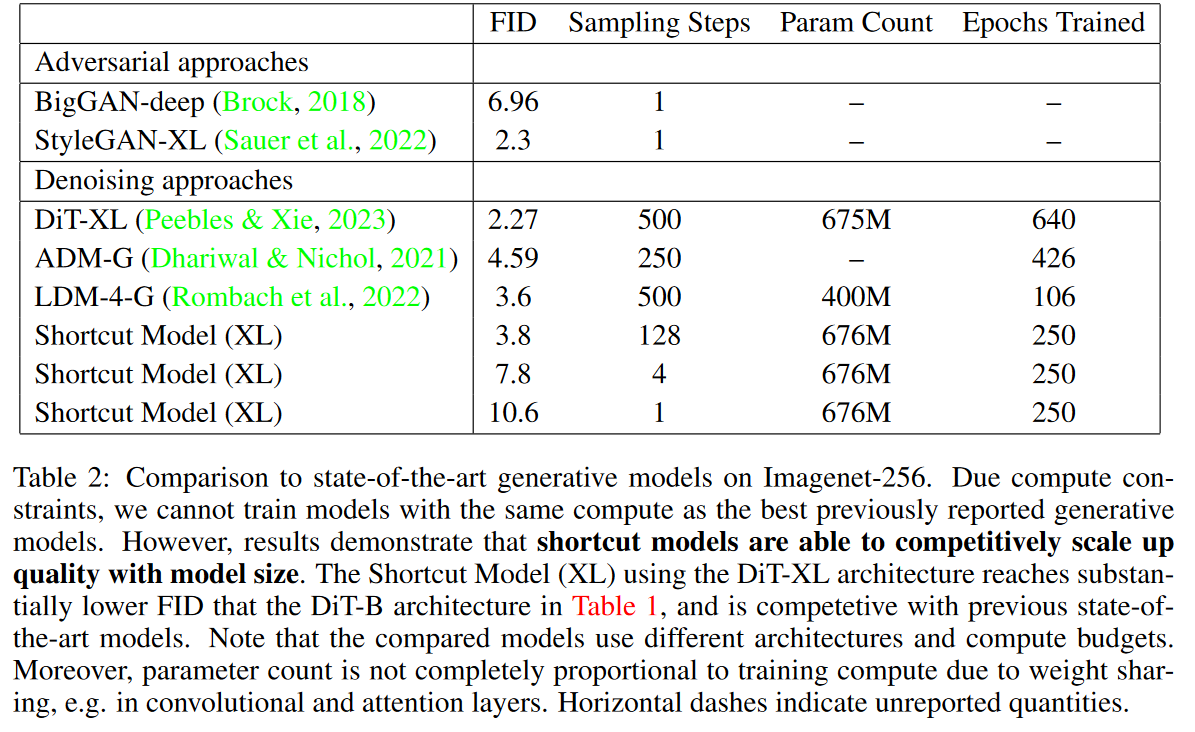 | | FID | Sampling Steps | Param Count | Epochs Trained |
|---|---|---|---|---|
| Adversarial approaches | | | | |
| BigGAN-deep (Brock, 2018) | 6.96 | 1 | – | – |
| StyleGAN-XL (Sauer et al., 2022) | 2.3 | 1 | – | – |
| Denoising approaches | | | | |
| DiT-XL (Peebles & Xie, 2023) | 2.27 | 500 | 675M | 640 |
| ADM-G (Dhariwal & Nichol, 2021) | 4.59 | 250 | – | 426 |
| LDM-4-G (Rombach et al., 2022) | 3.6 | 500 | 400M | 106 |
| Shortcut Model (XL) | 3.8 | 128 | 676M | 250 |
| Shortcut Model (XL) | 7.8 | 4 | 676M | 250 |
| Shortcut Model (XL) | 10.6 | 1 | 676M | 250 |

Table 2: Comparison to state-of-the-art generative models on Imagenet-256. Due compute constraints, we cannot train models with the same compute as the best previously reported generative models. However, results demonstrate that **shortcut models are able to competitively scale up quality with model size**. The Shortcut Model (XL) using the DiT-XL architecture reaches substantially lower FID that the DiT-B architecture in Table 1, and is competetive with previous state-of-the-art models. Note that the compared models use different architectures and compute budgets. Moreover, parameter count is not completely proportional to training compute due to weight sharing, e.g. in convolutional and attention layers. Horizontal dashes indicate unreported quantities.